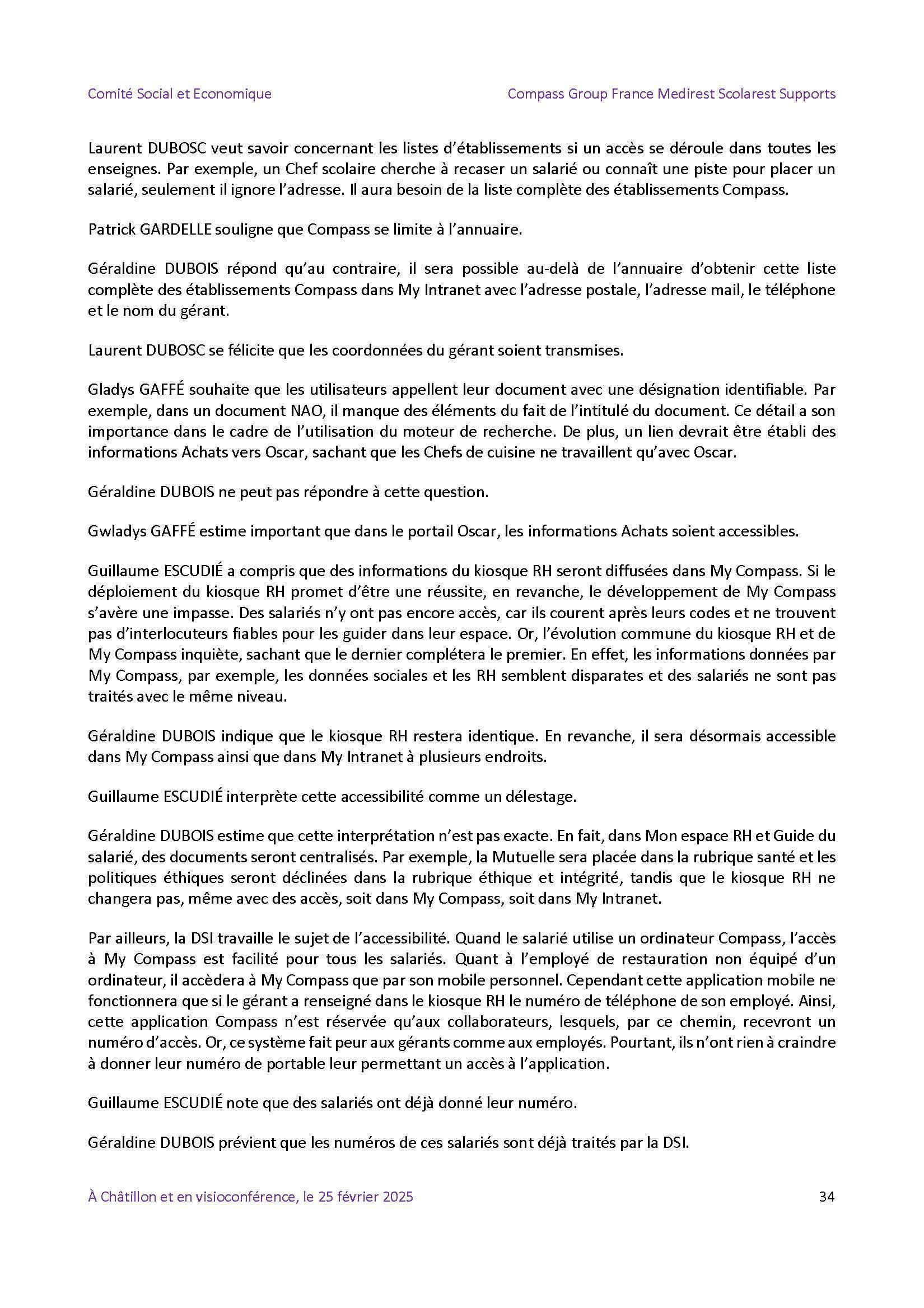 Comité Social et Economique

Compass Group France Medirest Scolarest Supports

Laurent DUBOSC veut savoir concernant les listes d'établissements si un accès se déroule dans toutes les enseignes. Par exemple, un Chef scolaire cherche à recaser un salarié ou connaît une piste pour placer un salarié, seulement il ignore l'adresse. Il aura besoin de la liste complète des établissements Compass.

Patrick GARDELLE souligne que Compass se limite à l'annuaire.

Géraldine DUBOIS répond qu'au contraire, il sera possible au-delà de l'annuaire d'obtenir cette liste complète des établissements Compass dans My Intranet avec l'adresse postale, l'adresse mail, le téléphone et le nom du gérant.

Laurent DUBOSC se félicite que les coordonnées du gérant soient transmises.

Gladys GAFFÉ souhaite que les utilisateurs appellent leur document avec une désignation identifiable. Par exemple, dans un document NAO, il manque des éléments du fait de l'intitulé du document. Ce détail a son importance dans le cadre de l'utilisation du moteur de recherche. De plus, un lien devrait être établi des informations Achats vers Oscar, sachant que les Chefs de cuisine ne travaillent qu'avec Oscar.

Géraldine DUBOIS ne peut pas répondre à cette question.

Gwladys GAFFÉ estime important que dans le portail Oscar, les informations Achats soient accessibles.

Guillaume ESCUDIÉ a compris que des informations du kiosque RH seront diffusées dans My Compass. Si le déploiement du kiosque RH promet d'être une réussite, en revanche, le développement de My Compass s'avère une impasse. Des salariés n'y ont pas encore accès, car ils courent après leurs codes et ne trouvent pas d'interlocuteurs fiables pour les guider dans leur espace. Or, l'évolution commune du kiosque RH et de My Compass inquiète, sachant que le dernier complétera le premier. En effet, les informations données par My Compass, par exemple, les données sociales et les RH semblent disparates et des salariés ne sont pas traités avec le même niveau.

Géraldine DUBOIS indique que le kiosque RH restera identique. En revanche, il sera désormais accessible dans My Compass ainsi que dans My Intranet à plusieurs endroits.

Guillaume ESCUDIÉ interprète cette accessibilité comme un délestage.

Géraldine DUBOIS estime que cette interprétation n'est pas exacte. En fait, dans Mon espace RH et Guide du salarié, des documents seront centralisés. Par exemple, la Mutuelle sera placée dans la rubrique santé et les politiques éthiques seront déclinées dans la rubrique éthique et intégrité, tandis que le kiosque RH ne changera pas, même avec des accès, soit dans My Compass, soit dans My Intranet.

Par ailleurs, la DSI travaille le sujet de l'accessibilité. Quand le salarié utilise un ordinateur Compass, l'accès à My Compass est facilité pour tous les salariés. Quant à l'employé de restauration non équipé d'un ordinateur, il accèdera à My Compass que par son mobile personnel. Cependant cette application mobile ne fonctionnera que si le gérant a renseigné dans le kiosque RH le numéro de téléphone de son employé. Ainsi, cette application Compass n'est réservée qu'aux collaborateurs, lesquels, par ce chemin, recevront un numéro d'accès. Or, ce système fait peur aux gérants comme aux employés. Pourtant, ils n'ont rien à craindre à donner leur numéro de portable leur permettant un accès à l'application.

Guillaume ESCUDIÉ note que des salariés ont déjà donné leur numéro.

Géraldine DUBOIS prévient que les numéros de ces salariés sont déjà traités par la DSI.

À Châtillon et en visioconférence, le 25 février 2025

34